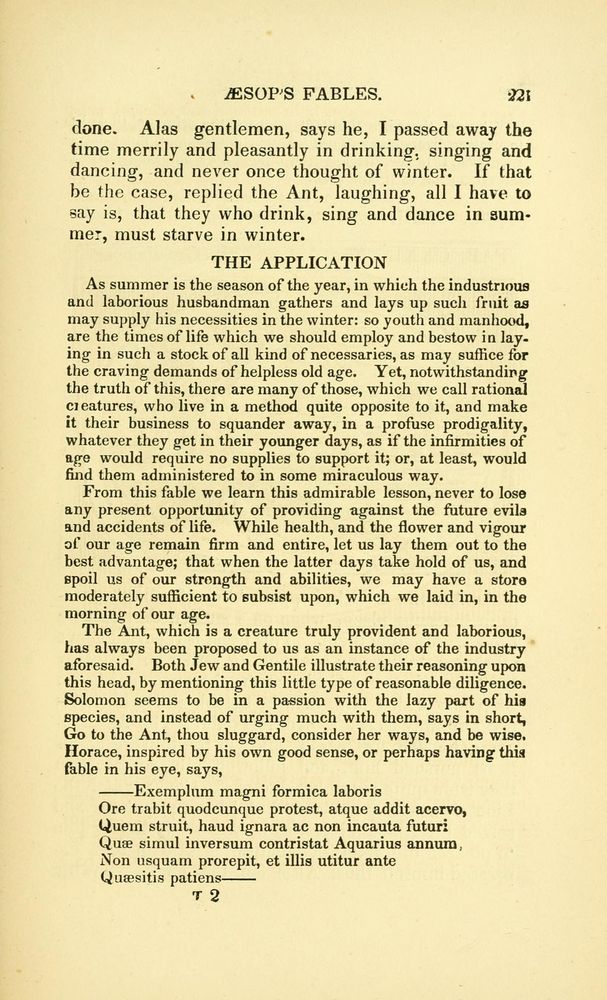 ÆSOP'S FABLES. 221

done. Alas gentlemen, says he, I passed away the time merrily and pleasantly in drinking, singing and dancing, and never once thought of winter. If that be the case, replied the Ant, laughing, all I have to say is, that they who drink, sing and dance in summer, must starve in winter.

THE APPLICATION

As summer is the season of the year, in which the industrious and laborious husbandman gathers and lays up such fruit as may supply his necessities in the winter: so youth and manhood, are the times of life which we should employ and bestow in laying in such a stock of all kind of necessaries, as may suffice for the craving demands of helpless old age. Yet, notwithstanding the truth of this, there are many of those, which we call rational creatures, who live in a method quite opposite to it, and make it their business to squander away, in a profuse prodigality, whatever they get in their younger days, as if the infirmities of age would require no supplies to support it; or, at least, would find them administered to in some miraculous way.

From this fable we learn this admirable lesson, never to lose any present opportunity of providing against the future evils and accidents of life. While health, and the flower and vigour of our age remain firm and entire, let us lay them out to the best advantage; that when the latter days take hold of us, and spoil us of our strength and abilities, we may have a store moderately sufficient to subsist upon, which we laid in, in the morning of our age.

The Ant, which is a creature truly provident and laborious, has always been proposed to us as an instance of the industry aforesaid. Both Jew and Gentile illustrate their reasoning upon this head, by mentioning this little type of reasonable diligence. Solomon seems to be in a passion with the lazy part of his species, and instead of urging much with them, says in short, Go to the Ant, thou sluggard, consider her ways, and be wise. Horace, inspired by his own good sense, or perhaps having this fable in his eye, says,

——Exemplum magni formica laboris
Ore trabit quodcunque protest, atque addit acervo,
Quem struit, haud ignara ac non incauta futuri
Quæ simul inversum contristat Aquarius annum,
Non usquam prorepit, et illis utitur ante
Quæsitis patiens——

T 2